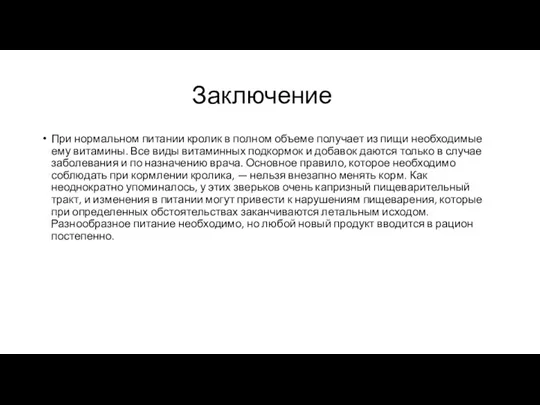 Заключение

• При нормальном питании кролик в полном объеме получает из пищи необходимые ему витамины. Все виды витаминных подкормок и добавок даются только в случае заболевания и по назначению врача. Основное правило, которое необходимо соблюдать при кормлении кролика, — нельзя внезапно менять корм. Как неоднократно упоминалось, у этих зверьков очень капризный пищеварительный тракт, и изменения в питании могут привести к нарушениям пищеварения, которые при определенных обстоятельствах заканчиваются летальным исходом. Разнообразное питание необходимо, но любой новый продукт вводится в рацион постепенно.